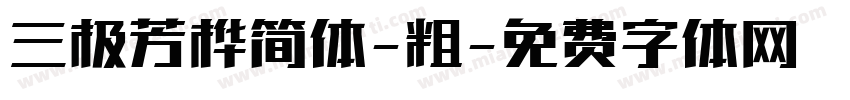 三极芳桦简体-粗-免费字体网